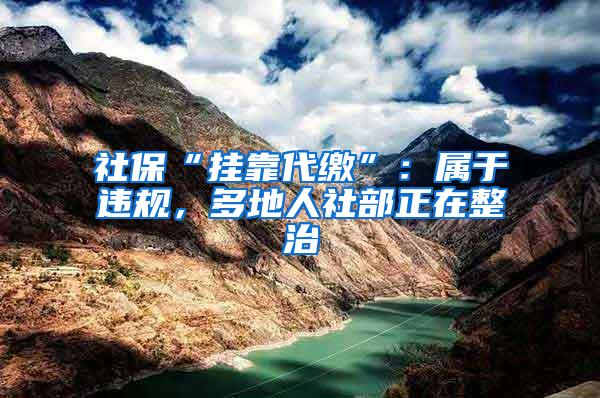 社保“挂靠代缴”：属于违规，多地人社部正在整治